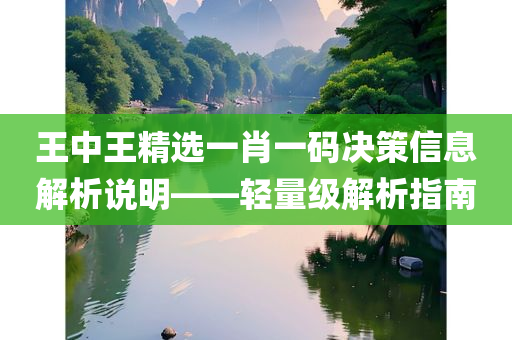 王中王精选一肖一码决策信息解析说明——轻量级解析指南